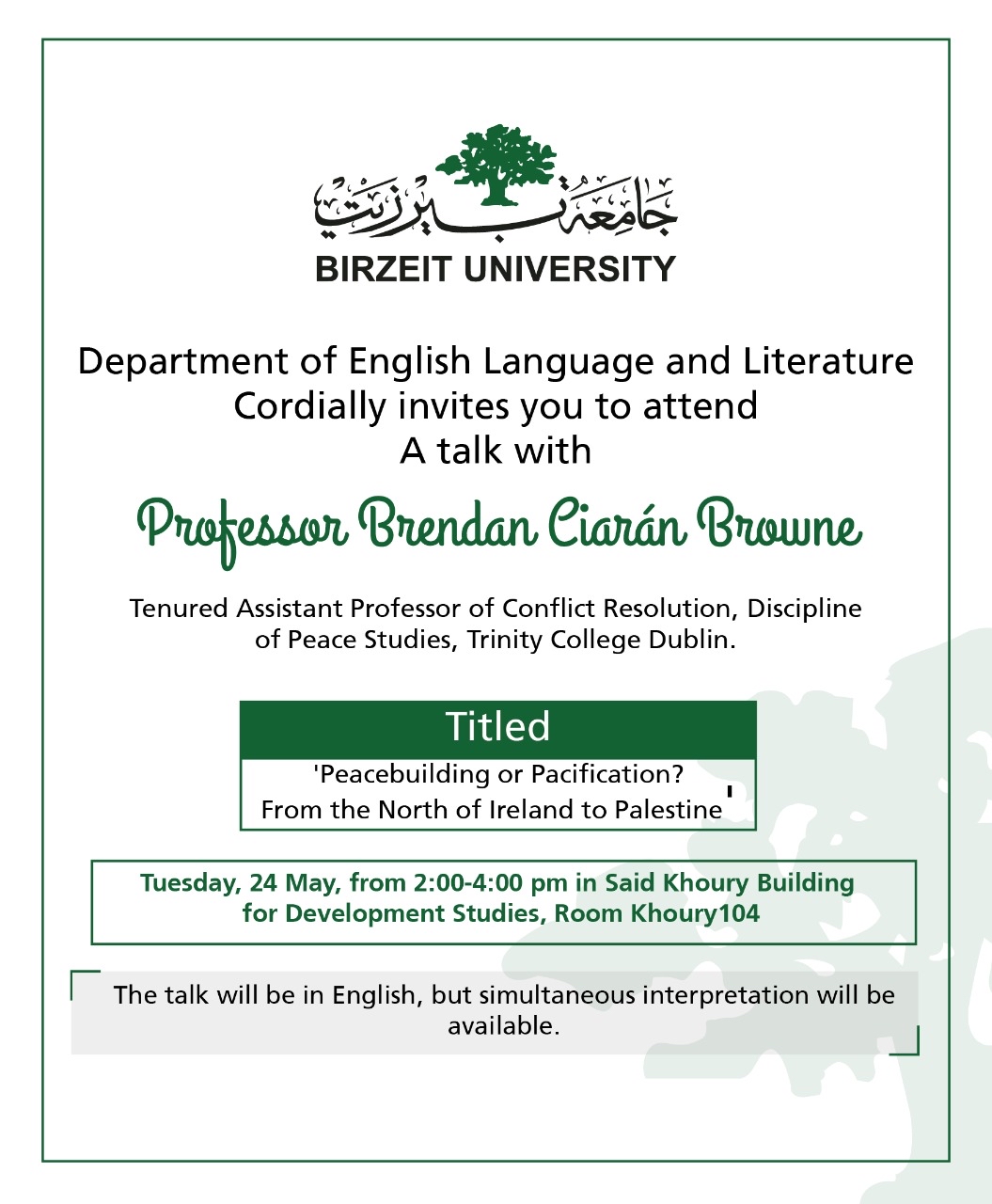 جامعة بيرزيت
BIRZEIT UNIVERSITY

Department of English Language and Literature
Cordially invites you to attend
A talk with

Professor Brendan Ciarán Browne

Tenured Assistant Professor of Conflict Resolution, Discipline of Peace Studies, Trinity College Dublin.

Titled

'Peacebuilding or Pacification?
From the North of Ireland to Palestine'

Tuesday, 24 May, from 2:00-4:00 pm in Said Khoury Building for Development Studies, Room Khoury104

The talk will be in English, but simultaneous interpretation will be available.